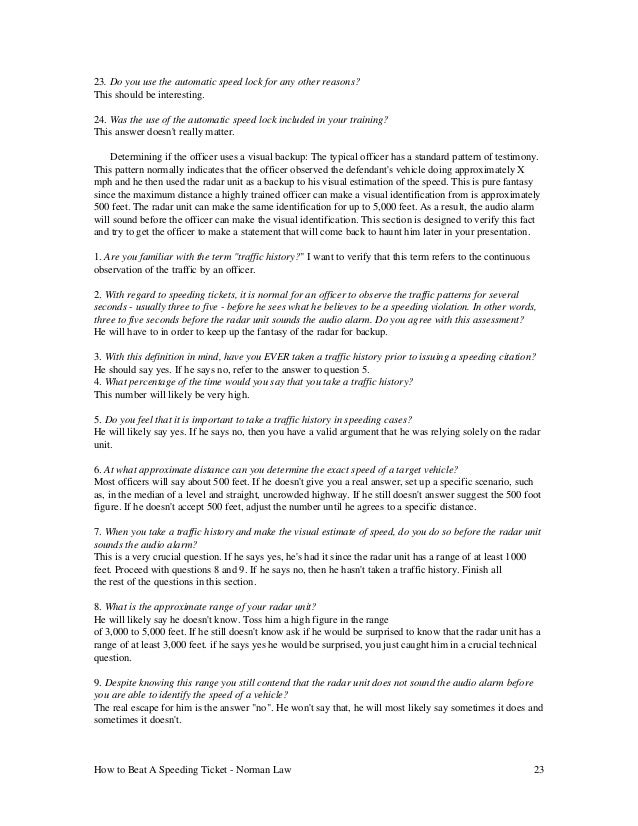 23. Do you use the automatic speed lock for any other reasons?
This should be interesting.

24. Was the use of the automatic speed lock included in your training?
This answer doesn't really matter.

Determining if the officer uses a visual backup: The typical officer has a standard pattern of testimony. This pattern normally indicates that the officer observed the defendant's vehicle doing approximately X mph and he then used the radar unit as a backup to his visual estimation of the speed. This is pure fantasy since the maximum distance a highly trained officer can make a visual identification from is approximately 500 feet. The radar unit can make the same identification for up to 5,000 feet. As a result, the audio alarm will sound before the officer can make the visual identification. This section is designed to verify this fact and try to get the officer to make a statement that will come back to haunt him later in your presentation.

1. Are you familiar with the term "traffic history?" I want to verify that this term refers to the continuous observation of the traffic by an officer.

2. With regard to speeding tickets, it is normal for an officer to observe the traffic patterns for several seconds - usually three to five - before he sees what he believes to be a speeding violation. In other words, three to five seconds before the radar unit sounds the audio alarm. Do you agree with this assessment?
He will have to in order to keep up the fantasy of the radar for backup.

3. With this definition in mind, have you EVER taken a traffic history prior to issuing a speeding citation?
He should say yes. If he says no, refer to the answer to question 5.
4. What percentage of the time would you say that you take a traffic history?
This number will likely be very high.

5. Do you feel that it is important to take a traffic history in speeding cases?
He will likely say yes. If he says no, then you have a valid argument that he was relying solely on the radar unit.

6. At what approximate distance can you determine the exact speed of a target vehicle?
Most officers will say about 500 feet. If he doesn't give you a real answer, set up a specific scenario, such as, in the median of a level and straight, uncrowded highway. If he still doesn't answer suggest the 500 foot figure. If he doesn't accept 500 feet, adjust the number until he agrees to a specific distance.

7. When you take a traffic history and make the visual estimate of speed, do you do so before the radar unit sounds the audio alarm?
This is a very crucial question. If he says yes, he's had it since the radar unit has a range of at least 1000 feet. Proceed with questions 8 and 9. If he says no, then he hasn't taken a traffic history. Finish all the rest of the questions in this section.

8. What is the approximate range of your radar unit?
He will likely say he doesn't know. Toss him a high figure in the range of 3,000 to 5,000 feet. If he still doesn't know ask if he would be surprised to know that the radar unit has a range of at least 3,000 feet. if he says yes he would be surprised, you just caught him in a crucial technical question.

9. Despite knowing this range you still contend that the radar unit does not sound the audio alarm before you are able to identify the speed of a vehicle?
The real escape for him is the answer "no". He won't say that, he will most likely say sometimes it does and sometimes it doesn't.

How to Beat A Speeding Ticket - Norman Law 23